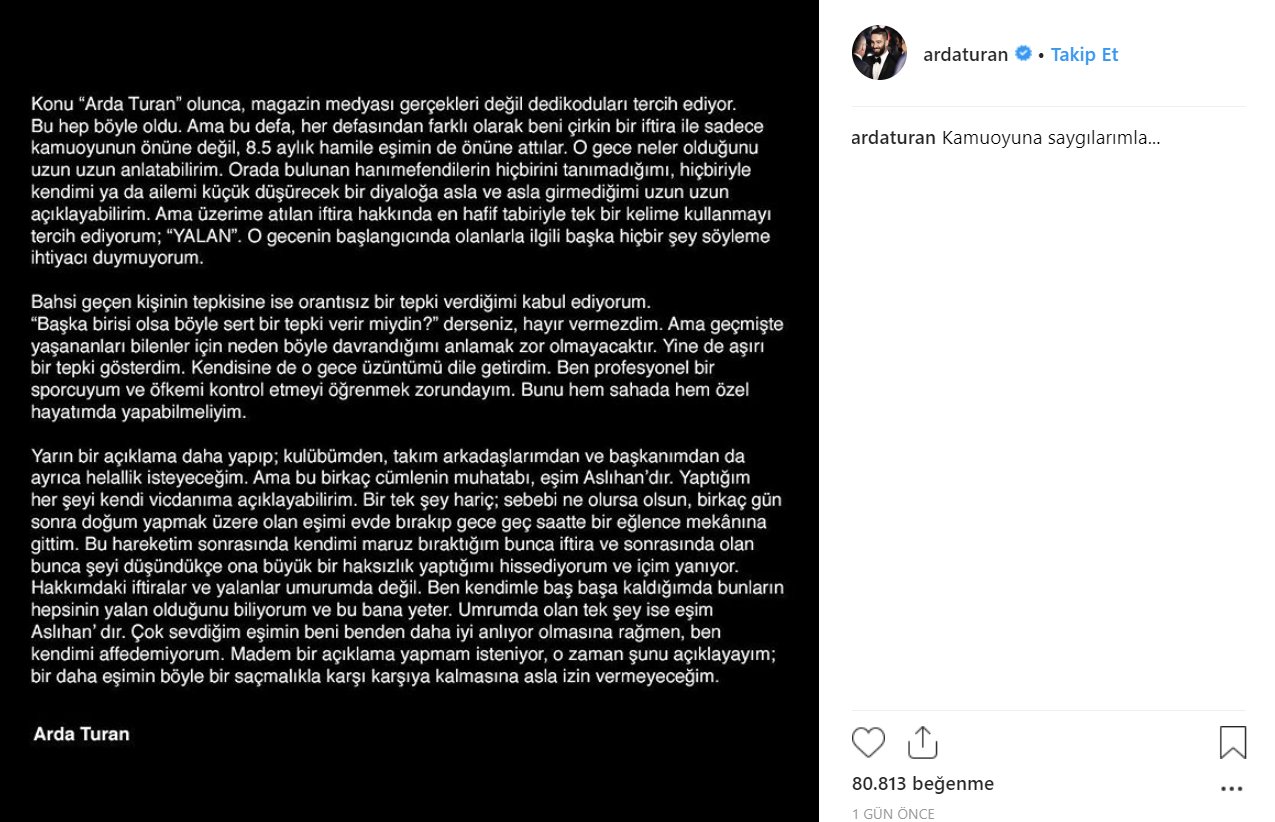 Konu “Arda Turan” olunca, magazin medyası gerçekleri değil dedikoduları tercih ediyor. Bu hep böyle oldu. Ama bu defa, her defasından farklı olarak beni çirkin bir iftira ile sadece kamuoyunun önüne değil, 8.5 aylık hamile eşimin de önüne attılar. O gece neler olduğunu uzun uzun anlatabilirim. Orada bulunan hanımefendilerin hiçbirini tanımadığımı, hiçbiriyle kendimi ya da ailemi küçük düşürecek bir diyaloğa asla ve asla girmediğimi uzun uzun açıklayabilirim. Ama üzerime atılan iftira hakkında en hafif tabiriyle tek bir kelime kullanmayı tercih ediyorum; “YALAN”. O gecenin başlangıcında olanlarla ilgili başka hiçbir şey söyleme ihtiyacı duymuyorum.

Bahsi geçen kişinin tepkisine ise orantısız bir tepki verdiğimi kabul ediyorum. “Başka birisi olsa böyle sert bir tepki verir miydin?” derseniz, hayır vermezdim. Ama geçmişte yaşananları bilenler için neden böyle davrandığımı anlamak zor olmayacaktır. Yine de aşırı bir tepki gösterdim. Kendisine de o gece üzüntümü dile getirdim. Ben profesyonel bir sporcuyum ve öfkemi kontrol etmeyi öğrenmek zorundayım. Bunu hem sahada hem özel hayatımda yapabilmeliyim.

Yarın bir açıklama daha yapıp; kulübümden, takım arkadaşlarımdan ve başkanımdan da ayrıca helallik isteyeceğim. Ama bu birkaç cümlenin muhatabı, eşim Aslıhan’dır. Yaptığım her şeyi kendi vicdanıma açıklayabilirim. Bir tek şey hariç; sebebi ne olursa olsun, birkaç gün sonra doğum yapmak üzere olan eşimi evde bırakıp gece geç saatte bir eğlence mekânına gittim. Bu hareketim sonrasında kendimi maruz bıraktığım bunca iftira ve sonrasında olan bunca şeyi düşündükçe ona büyük bir haksızlık yaptığımı hissediyorum ve içim yanıyor. Hakkımdaki iftiralar ve yalanlar umurumda değil. Ben kendimle baş başa kaldığımda bunların hepsinin yalan olduğunu biliyorum ve bu bana yeter. Umrumda olan tek şey ise eşim Aslıhan’ dır. Çok sevdiğim eşimin beni benden daha iyi anlıyor olmasına rağmen, ben kendimi affedemiyorum. Madem bir açıklama yapmam isteniyor, o zaman şunu açıklayayım; bir daha eşimin böyle bir saçmalıkla karşı karşıya kalmasına asla izin vermeyeceğim.

Arda Turan

ardaturan • Takip Et

ardaturan Kamuoyuna saygılarımla...

80.813 beğenme

1 GÜN ÖNCE